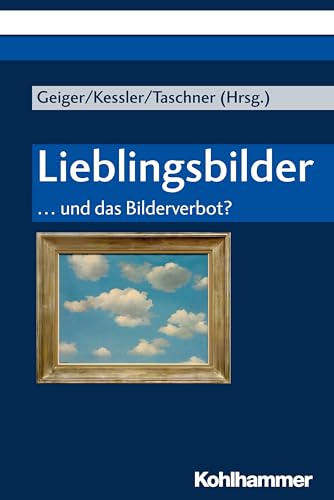 Geiger/Kessler/Taschner (Hrsg.)

Lieblingsbilder

… und das Bilderverbot?

Kohlhammer